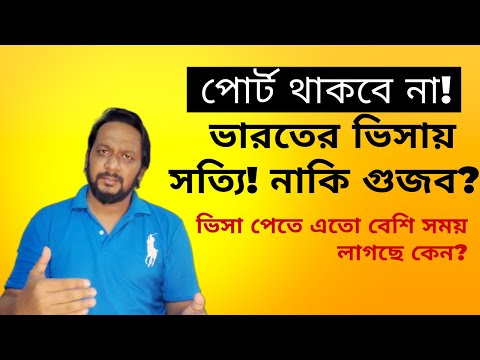 পোর্ট থাকবে না!
ভারতের ভিসায়
সত্যি! নাকি গুজব?

ভিসা পেতে এতো বেশি সময় লাগছে কেন?